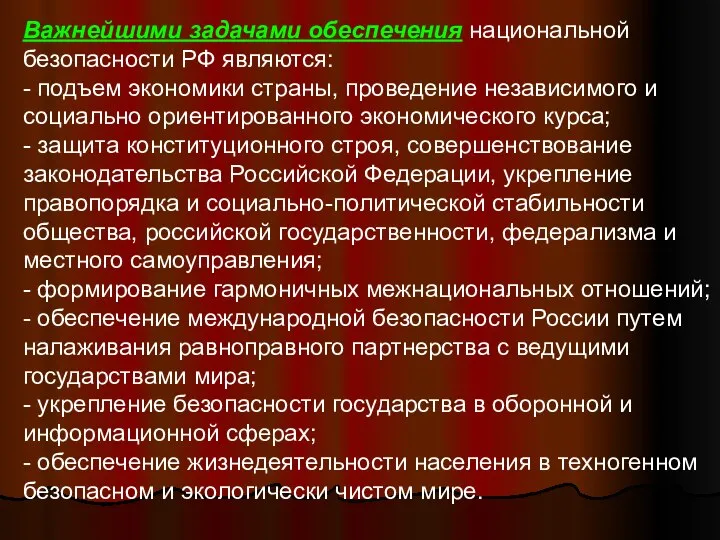 Важнейшими задачами обеспечения национальной безопасности РФ являются:
- подъем экономики страны, проведение независимого и социально ориентированного экономического курса;
- защита конституционного строя, совершенствование законодательства Российской Федерации, укрепление правопорядка и социально-политической стабильности общества, российской государственности, федерализма и местного самоуправления;
- формирование гармоничных межнациональных отношений;
- обеспечение международной безопасности России путем налаживания равноправного партнерства с ведущими государствами мира;
- укрепление безопасности государства в оборонной и информационной сферах;
- обеспечение жизнедеятельности населения в техногенном безопасном и экологически чистом мире.